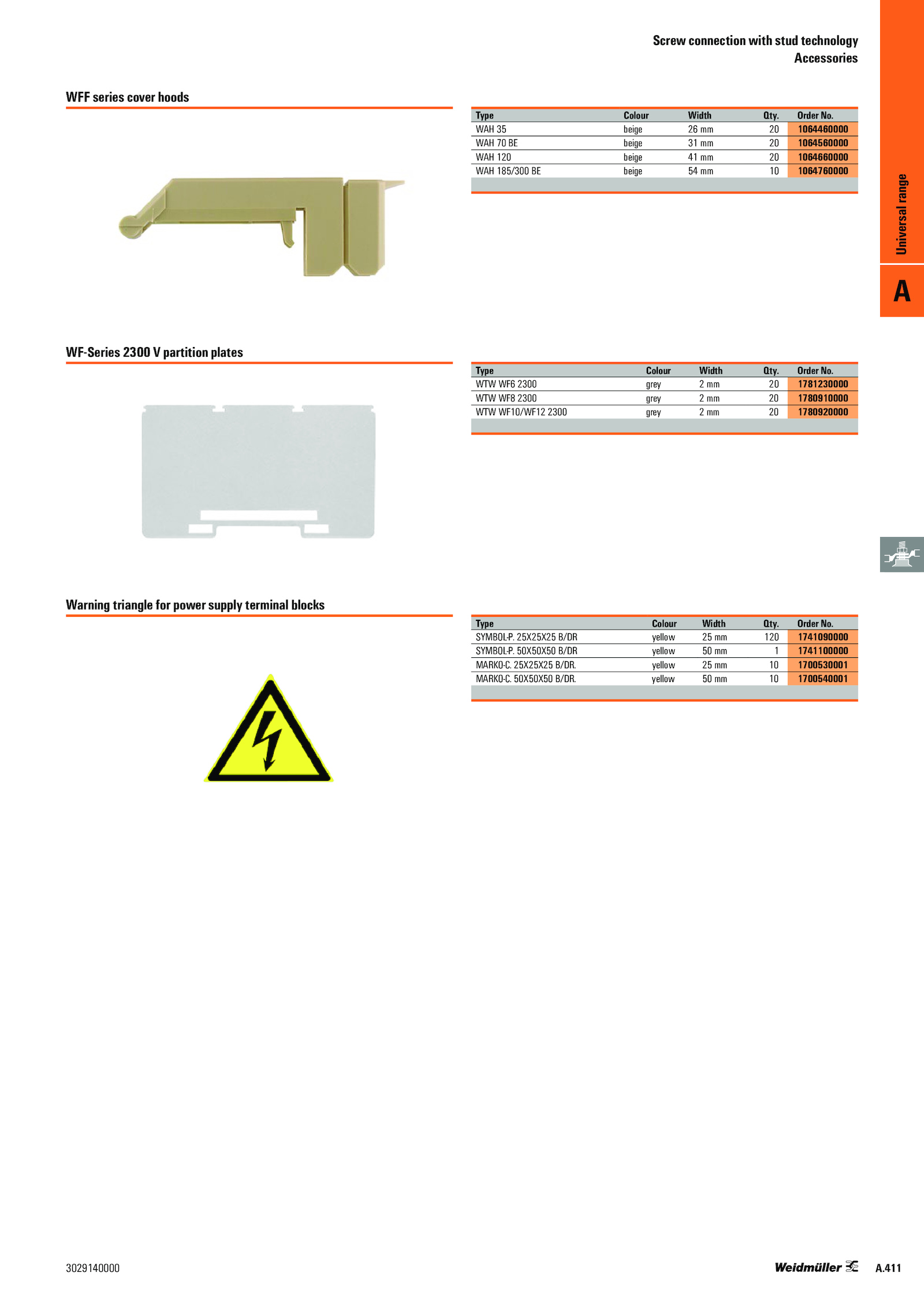 Screw connection with stud technology
Accessories

Universal range

A

WFF series cover hoods

| Type | Colour | Width | Qty. | Order No. |
|---|---|---|---|---|
| WAH 35 | beige | 26 mm | 20 | 1064460000 |
| WAH 70 BE | beige | 31 mm | 20 | 1064560000 |
| WAH 120 | beige | 41 mm | 20 | 1064660000 |
| WAH 185/300 BE | beige | 54 mm | 10 | 1064760000 |

WF-Series 2300 V partition plates

| Type | Colour | Width | Qty. | Order No. |
|---|---|---|---|---|
| WTW WF6 2300 | grey | 2 mm | 20 | 1781230000 |
| WTW WF8 2300 | grey | 2 mm | 20 | 1780910000 |
| WTW WF10/WF12 2300 | grey | 2 mm | 20 | 1780920000 |

Warning triangle for power supply terminal blocks

| Type | Colour | Width | Qty. | Order No. |
|---|---|---|---|---|
| SYMBOL-P. 25X25X25 B/DR | yellow | 25 mm | 120 | 1741090000 |
| SYMBOL-P. 50X50X50 B/DR | yellow | 50 mm | 1 | 1741100000 |
| MARKO-C. 25X25X25 B/DR. | yellow | 25 mm | 10 | 1700530001 |
| MARKO-C. 50X50X50 B/DR. | yellow | 50 mm | 10 | 1700540001 |

3029140000

Weidmüller

A.411